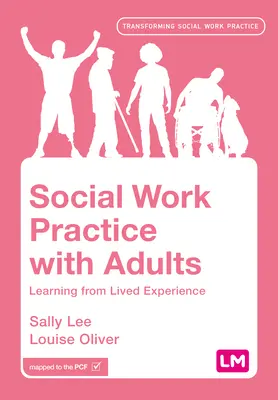 TRANSFORMING SOCIAL WORK PRACTICE

Social Work Practice with Adults

Learning from Lived Experience

Sally Lee
Louise Oliver

mapped to the PCF

LM